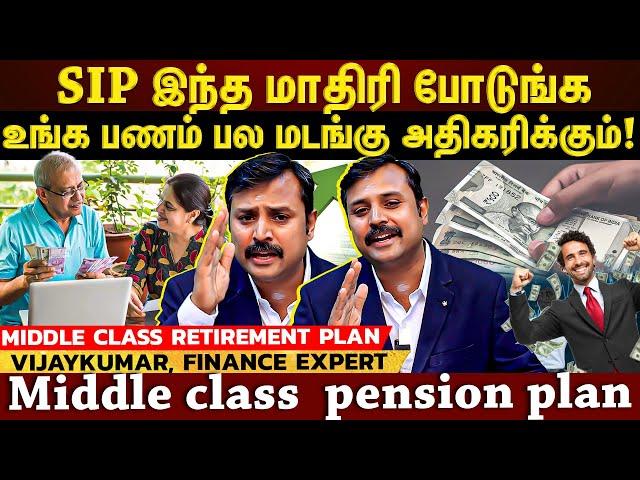 SIP இந்த மாதிரி போடுங்க
உங்க பணம் பல மடங்கு அதிகரிக்கும்!

MIDDLE CLASS RETIREMENT PLAN
VIJAYKUMAR, FINANCE EXPERT
Middle class pension plan